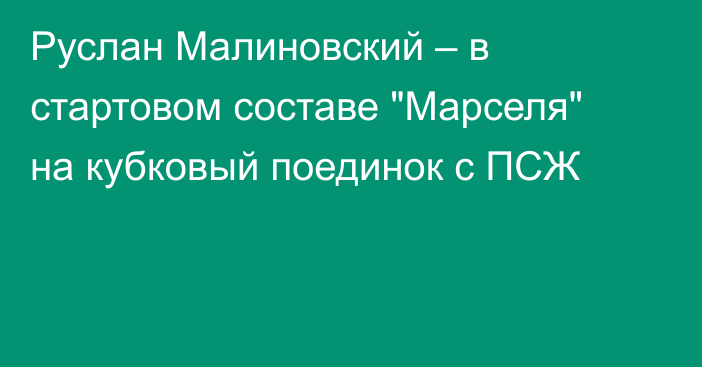 Руслан Малиновский – в стартовом составе "Марселя" на кубковый поединок с ПСЖ